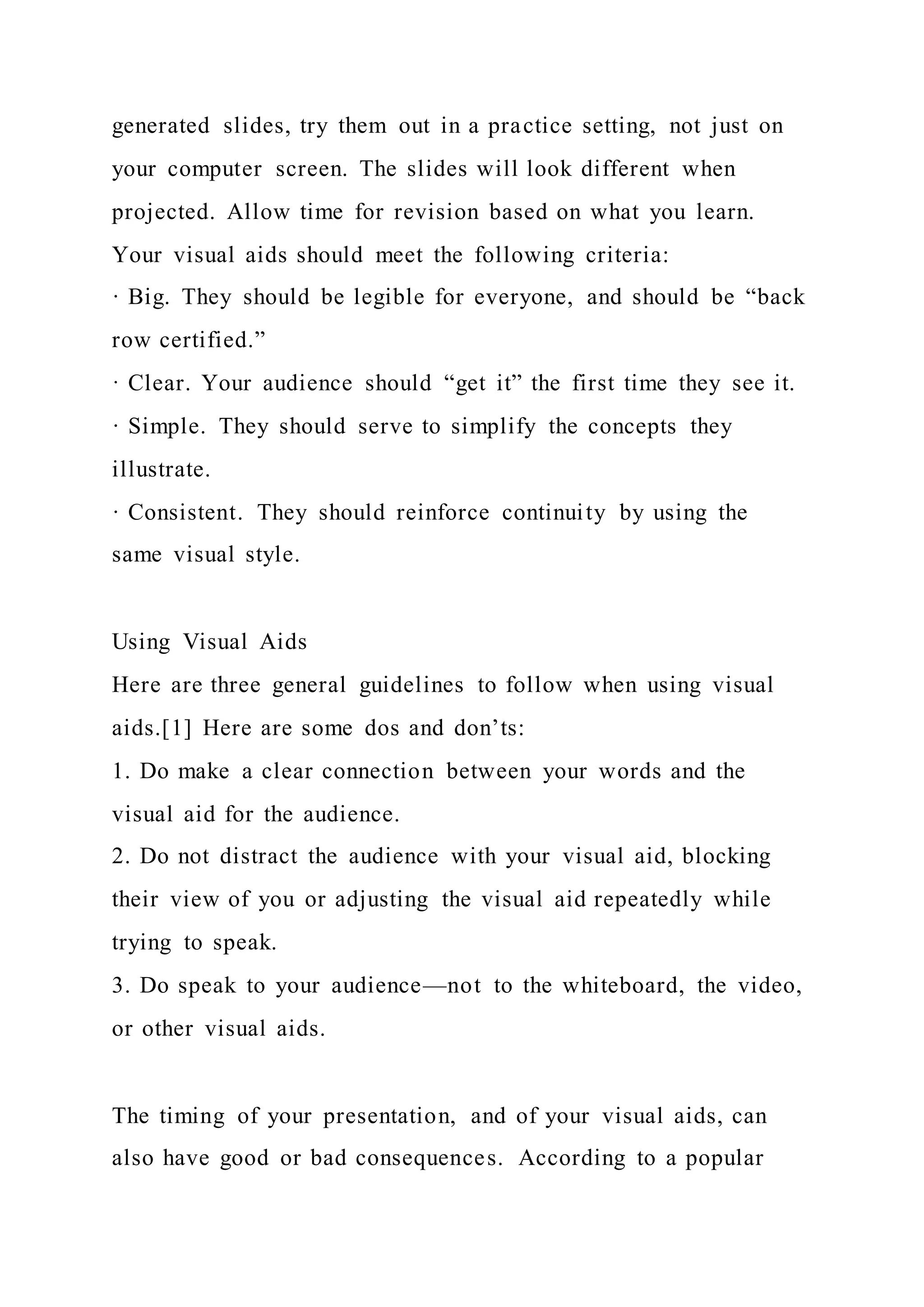 generated slides, try them out in a practice setting, not just on your computer screen. The slides will look different when projected. Allow time for revision based on what you learn.
Your visual aids should meet the following criteria:
· Big. They should be legible for everyone, and should be “back row certified.”
· Clear. Your audience should “get it” the first time they see it.
· Simple. They should serve to simplify the concepts they illustrate.
· Consistent. They should reinforce continuity by using the same visual style.

Using Visual Aids
Here are three general guidelines to follow when using visual aids.[1] Here are some dos and don’ts:
1. Do make a clear connection between your words and the visual aid for the audience.
2. Do not distract the audience with your visual aid, blocking their view of you or adjusting the visual aid repeatedly while trying to speak.
3. Do speak to your audience—not to the whiteboard, the video, or other visual aids.

The timing of your presentation, and of your visual aids, can also have good or bad consequences. According to a popular